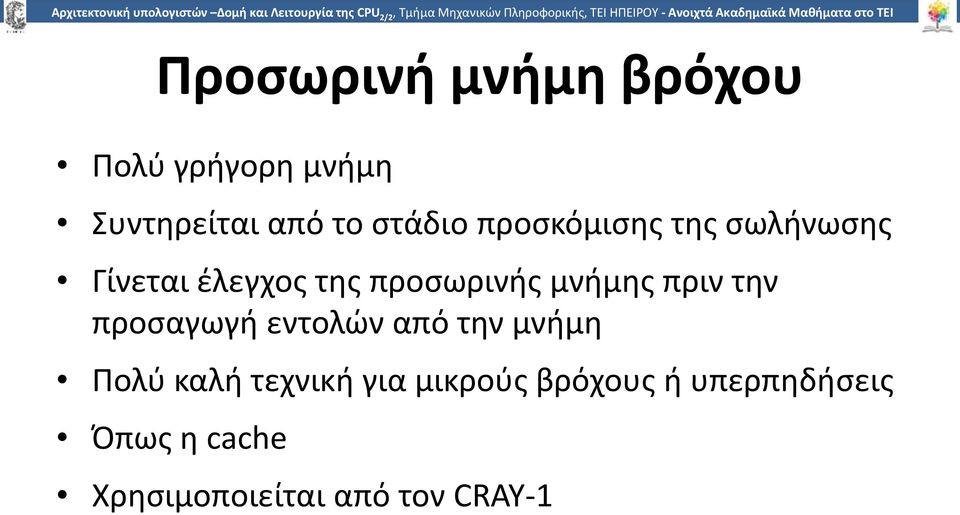 Αρχιτεκτονική υπολογιστών –Δομή και Λειτουργία της CPU$_{2/2}$, Τμήμα Μηχανικών Πληροφορικής, ΤΕΙ ΗΠΕΙΡΟΥ - Ανοιχτά Ακαδημαϊκά Μαθήματα στο ΤΕΙ

Προσωρινή μνήμη βρόχου

• Πολύ γρήγορη μνήμη
• Συντηρείται από το στάδιο προσκόμισης της σωλήνωσης
• Γίνεται έλεγχος της προσωρινής μνήμης πριν την προσαγωγή εντολών από την μνήμη
• Πολύ καλή τεχνική για μικρούς βρόχους ή υπερπηδήσεις
• Όπως η cache
• Χρησιμοποιείται από τον CRAY-1